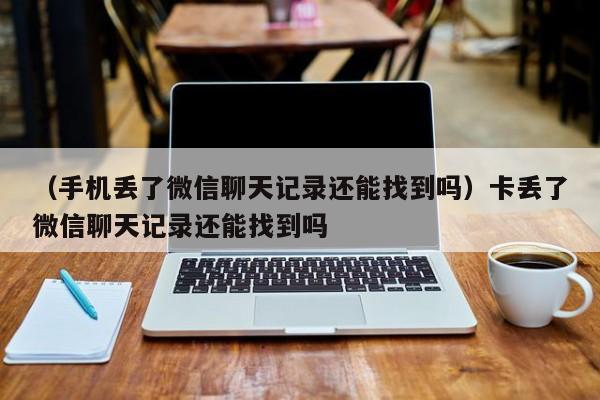 （手机丢了微信聊天记录还能找到吗）卡丢了微信聊天记录还能找到吗